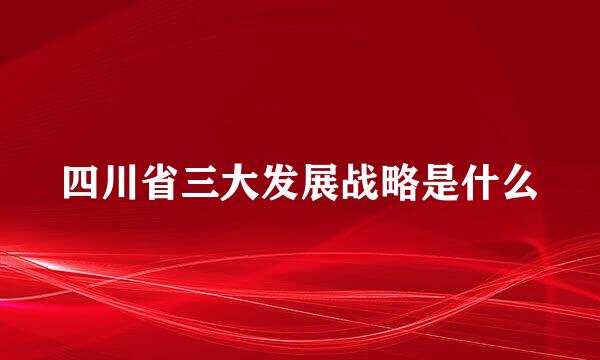 四川省三大发展战略是什么